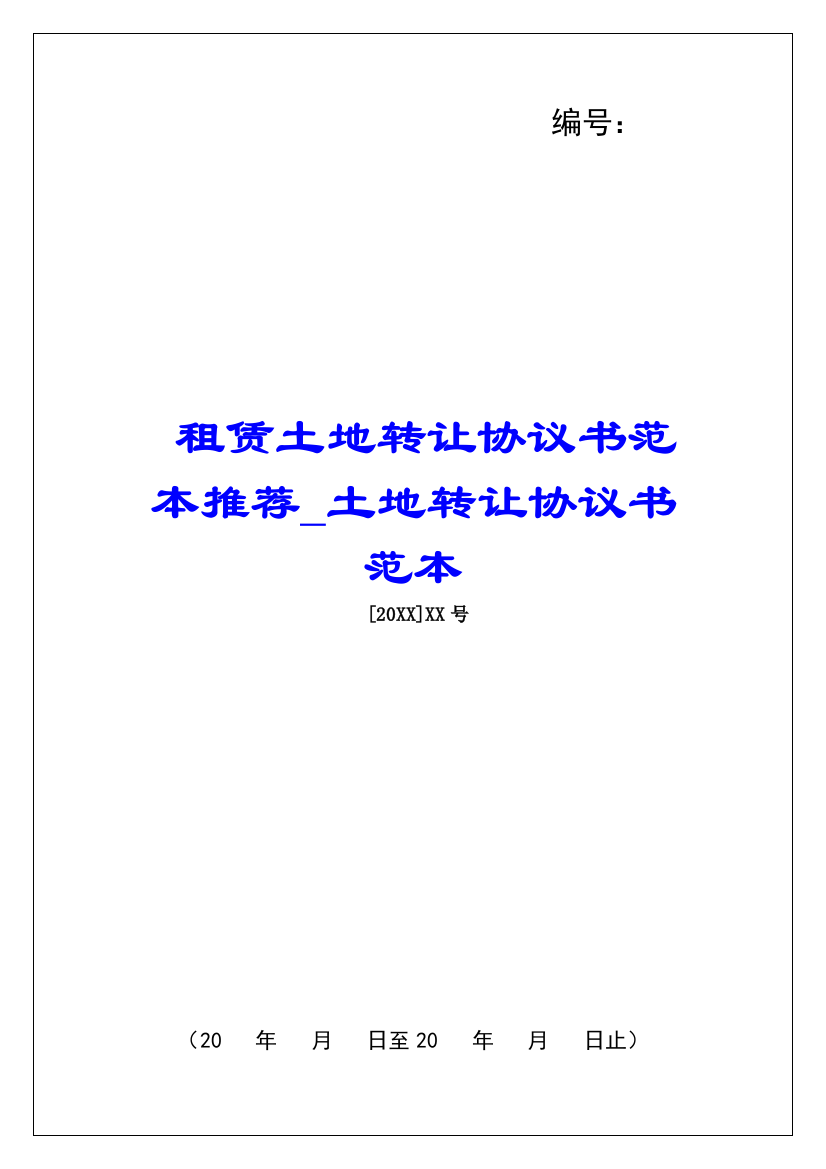 编号：

租赁土地转让协议书范本推荐_土地转让协议书范本

[20XX]XX 号

（20 年 月 日至 20 年 月 日止）